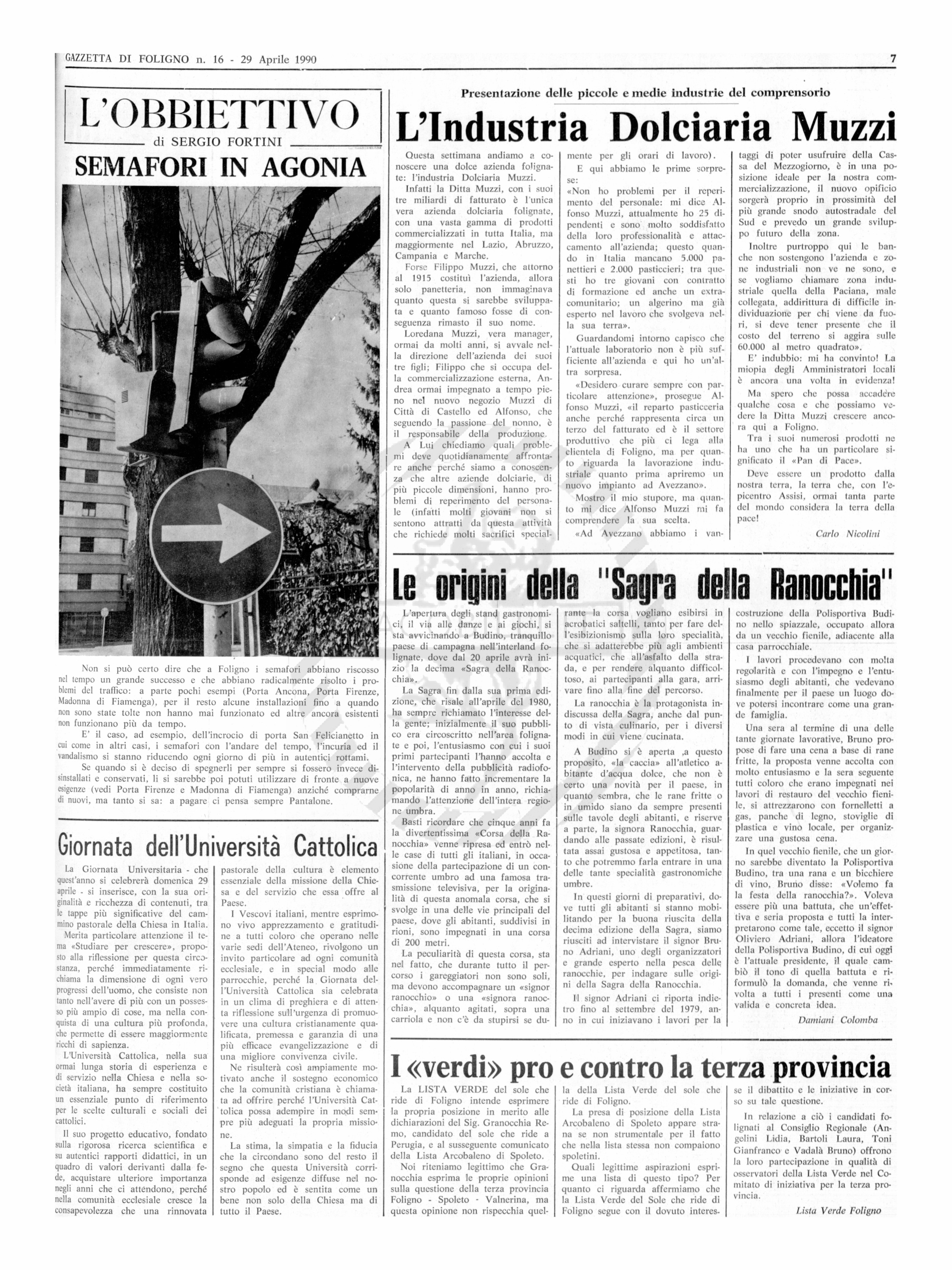 GAZZETTA DI FOLIGNO n. 16 - 29 Aprile 1990

7

L'OBBIETTIVO

di SERGIO FORTINI

SEMAFORI IN AGONIA

Non si può certo dire che a Foligno i semafori abbiano riscosso nel tempo un grande successo e che abbiano radicalmente risolto i problemi del traffico: a parte pochi esempi (Porta Ancona, Porta Firenze, Madonna di Fiamenga), per il resto alcune installazioni fino a quando non sono state tolte non hanno mai funzionato ed altre ancora esistenti non funzionano più da tempo.

E' il caso, ad esempio, dell'incrocio di porta San Felicianetto in cui come in altri casi, i semafori con l'andare del tempo, l'incuria ed il vandalismo si stanno riducendo ogni giorno di più in autentici rottami.

Se quando si è deciso di spegnerli per sempre si fossero invece disinstallati e conservati, li si sarebbe poi potuti utilizzare di fronte a nuove esigenze (vedi Porta Firenze e Madonna di Fiamenga) anziché comprarne di nuovi, ma tanto si sa: a pagare ci pensa sempre Pantalone.

Giornata dell'Università Cattolica

La Giornata Universitaria - che quest'anno si celebrerà domenica 29 aprile - si inserisce, con la sua originalità e ricchezza di contenuti, tra le tappe più significative del cammino pastorale della Chiesa in Italia.

Merita particolare attenzione il tema «Studiare per crescere», proposto alla riflessione per questa circostanza, perché immediatamente richiama la dimensione di ogni vero progressi dell'uomo, che consiste non tanto nell'avere di più con un possesso più ampio di cose, ma nella conquista di una cultura più profonda, che permette di essere maggiormente ricchi di sapienza.

L'Università Cattolica, nella sua ormai lunga storia di esperienza e di servizio nella Chiesa e nella società italiana, ha sempre costituito un essenziale punto di riferimento per le scelte culturali e sociali dei cattolici.

Il suo progetto educativo, fondato sulla rigorosa ricerca scientifica e su autentici rapporti didattici, in un quadro di valori derivanti dalla fede, acquistare ulteriore importanza negli anni che ci attendono, perché nella comunità ecclesiale cresce la consapevolezza che una rinnovata pastorale della cultura è elemento essenziale della missione della Chiesa e del servizio che essa offre al Paese.

I Vescovi italiani, mentre esprimono vivo apprezzamento e gratitudine a tutti coloro che operano nelle varie sedi dell'Ateneo, rivolgono un invito particolare ad ogni comunità ecclesiale, e in special modo alle parrocchie, perché la Giornata dell'Università Cattolica sia celebrata in un clima di preghiera e di attenta riflessione sull'urgenza di promuovere una cultura cristianamente qualificata, premessa e garanzia di una più efficace evangelizzazione e di una migliore convivenza civile.

Ne risulterà così ampiamente motivato anche il sostegno economico che la comunità cristiana è chiamata ad offrire perché l'Università Cattolica possa adempire in modi sempre più adeguati la propria missione.

La stima, la simpatia e la fiducia che la circondano sono del resto il segno che questa Università corrisponde ad esigenze diffuse nel nostro popolo ed è sentita come un bene non solo della Chiesa ma di tutto il Paese.

Presentazione delle piccole e medie industrie del comprensorio

L'Industria Dolciaria Muzzi

Questa settimana andiamo a conoscere una dolce azienda folignate: l'industria Dolciaria Muzzi.

Infatti la Ditta Muzzi, con i suoi tre miliardi di fatturato è l'unica vera azienda dolciaria folignate, con una vasta gamma di prodotti commercializzati in tutta Italia, ma maggiormente nel Lazio, Abruzzo, Campania e Marche.

Forse Filippo Muzzi, che attorno al 1915 costituì l'azienda, allora solo panetteria, non immaginava quanto questa si sarebbe sviluppata e quanto famoso fosse di conseguenza rimasto il suo nome.

Loredana Muzzi, vera manager, ormai da molti anni, si avvale nella direzione dell'azienda dei suoi tre figli; Filippo che si occupa della commercializzazione esterna, Andrea ormai impegnato a tempo pieno nel nuovo negozio Muzzi di Città di Castello ed Alfonso, che seguendo la passione del nonno, è il responsabile della produzione.

A Lui chiediamo quali problemi deve quotidianamente affrontare anche perché siamo a conoscenza che altre aziende dolciarie, di più piccole dimensioni, hanno problemi di reperimento del personale (infatti molti giovani non si sentono attratti da questa attività che richiede molti sacrifici specialmente per gli orari di lavoro).

E qui abbiamo le prime sorprese:

«Non ho problemi per il reperimento del personale: mi dice Alfonso Muzzi, attualmente ho 25 dipendenti e sono molto soddisfatto della loro professionalità e attaccamento all'azienda; questo quando in Italia mancano 5.000 panettieri e 2.000 pasticcieri; tra questi ho tre giovani con contratto di formazione ed anche un extracomunitario; un algerino ma già esperto nel lavoro che svolgeva nella sua terra».

Guardandomi intorno capisco che l'attuale laboratorio non è più sufficiente all'azienda e qui ho un'altra sorpresa.

«Desidero curare sempre con particolare attenzione», prosegue Alfonso Muzzi, «il reparto pasticceria anche perché rappresenta circa un terzo del fatturato ed è il settore produttivo che più ci lega alla clientela di Foligno, ma per quanto riguarda la lavorazione industriale quanto prima apriremo un nuovo impianto ad Avezzano».

Mostro il mio stupore, ma quanto mi dice Alfonso Muzzi mi fa comprendere la sua scelta.

«Ad Avezzano abbiamo i vantaggi di poter usufruire della Cassa del Mezzogiorno, è in una posizione ideale per la nostra commercializzazione, il nuovo opificio sorgerà proprio in prossimità del più grande snodo autostradale del Sud e prevedo un grande sviluppo futuro della zona.

Inoltre purtroppo qui le banche non sostengono l'azienda e zone industriali non ve ne sono, e se vogliamo chiamare zona industriale quella della Paciana, male collegata, addirittura di difficile individuazione per chi viene da fuori, si deve tener presente che il costo del terreno si aggira sulle 60.000 al metro quadrato».

E' indubbio: mi ha convinto! La miopia degli Amministratori locali è ancora una volta in evidenza!

Ma spero che possa accadere qualche cosa e che possiamo vedere la Ditta Muzzi crescere ancora qui a Foligno.

Tra i suoi numerosi prodotti ne ha uno che ha un particolare significato il «Pan di Pace».

Deve essere un prodotto dalla nostra terra, la terra che, con l'epicentro Assisi, ormai tanta parte del mondo considera la terra della pace!

Carlo Nicolini

Le origini della "Sagra della Ranocchia"

L'apertura degli stand gastronomici, il via alle danze e ai giochi, si sta avvicinando a Budino, tranquillo paese di campagna nell'interland folignate, dove dal 20 aprile avrà inizio la decima «Sagra della Ranocchia».

La Sagra fin dalla sua prima edizione, che risale all'aprile del 1980, ha sempre richiamato l'interesse della gente; inizialmente il suo pubblico era circoscritto nell'area folignate e poi, l'entusiasmo con cui i suoi primi partecipanti l'hanno accolta e l'intervento della pubblicità radiofonica, ne hanno fatto incrementare la popolarità di anno in anno, richiamando l'attenzione dell'intera regione umbra.

Basti ricordare che cinque anni fa la divertentissima «Corsa della Ranocchia» venne ripresa ed entrò nelle case di tutti gli italiani, in occasione della partecipazione di un concorrente umbro ad una famosa trasmissione televisiva, per la originalità di questa anomala corsa, che si svolge in una delle vie principali del paese, dove gli abitanti, suddivisi in rioni, sono impegnati in una corsa di 200 metri.

La peculiarità di questa corsa, sta nel fatto, che durante tutto il percorso i gareggiatori non sono soli, ma devono accompagnare un «signor ranocchio» o una «signora ranocchia», alquanto agitati, sopra una carriola e non c'è da stupirsi se durante la corsa vogliano esibirsi in acrobatici saltelli, tanto per fare dell'esibizionismo sulla loro specialità, che si adatterebbe più agli ambienti acquatici, che all'asfalto della strada, e per rendere alquanto difficoltoso, ai partecipanti alla gara, arrivare fino alla fine del percorso.

La ranocchia è la protagonista indiscussa della Sagra, anche dal punto di vista culinario, per i diversi modi in cui viene cucinata.

A Budino si è aperta ,a questo proposito, «la caccia» all'atletico abitante d'acqua dolce, che non è certo una novità per il paese, in quanto sembra, che le rane fritte o in umido siano da sempre presenti sulle tavole degli abitanti, e riserve a parte, la signora Ranocchia, guardando alle passate edizioni, è risultata assai gustosa e appetitosa, tanto che potremmo farla entrare in una delle tante specialità gastronomiche umbre.

In questi giorni di preparativi, dove tutti gli abitanti si stanno mobilitando per la buona riuscita della decima edizione della Sagra, siamo riusciti ad intervistare il signor Bruno Adriani, uno degli organizzatori e grande esperto nella pesca delle ranocchie, per indagare sulle origini della Sagra della Ranocchia.

Il signor Adriani ci riporta indietro fino al settembre del 1979, anno in cui iniziavano i lavori per la costruzione della Polisportiva Budino nello spiazzale, occupato allora da un vecchio fienile, adiacente alla casa parrocchiale.

I lavori procedevano con molta regolarità e con l'impegno e l'entusiasmo degli abitanti, che vedevano finalmente per il paese un luogo dove potersi incontrare come una grande famiglia.

Una sera al termine di una delle tante giornate lavorative, Bruno propose di fare una cena a base di rane fritte, la proposta venne accolta con molto entusiasmo e la sera seguente tutti coloro che erano impegnati nei lavori di restauro del vecchio fienile, si attrezzarono con fornelletti a gas, panche di legno, stoviglie di plastica e vino locale, per organizzare una gustosa cena.

In quel vecchio fienile, che un giorno sarebbe diventato la Polisportiva Budino, tra una rana e un bicchiere di vino, Bruno disse: «Volemo fa la festa della ranocchia?». Voleva essere più una battuta, che un'effettiva e seria proposta e tutti la interpretarono come tale, eccetto il signor Oliviero Adriani, allora l'ideatore della Polisportiva Budino, di cui oggi è l'attuale presidente, il quale cambiò il tono di quella battuta e riformulò la domanda, che venne rivolta a tutti i presenti come una valida e concreta idea.

Damiani Colomba

I «verdi» pro e contro la terza provincia

La LISTA VERDE del sole che ride di Foligno intende esprimere la propria posizione in merito alle dichiarazioni del Sig. Granocchia Remo, candidato del sole che ride a Perugia, e al susseguente comunicato della Lista Arcobaleno di Spoleto.

Noi riteniamo legittimo che Granocchia esprima le proprie opinioni sulla questione della terza provincia Foligno - Spoleto - Valnerina, ma questa opinione non rispecchia quella della Lista Verde del sole che ride di Foligno.

La presa di posizione della Lista Arcobaleno di Spoleto appare strana se non strumentale per il fatto che nella lista stessa non compaiono spoletini.

Quali legittime aspirazioni esprime una lista di questo tipo? Per quanto ci riguarda affermiamo che la Lista Verde del Sole che ride di Foligno segue con il dovuto interesse il dibattito e le iniziative in corso su tale questione.

In relazione a ciò i candidati folignati al Consiglio Regionale (Angelini Lidia, Bartoli Laura, Toni Gianfranco e Vadalà Bruno) offrono la loro partecipazione in qualità di osservatori della Lista Verde nel Comitato di iniziativa per la terza provincia.

Lista Verde Foligno